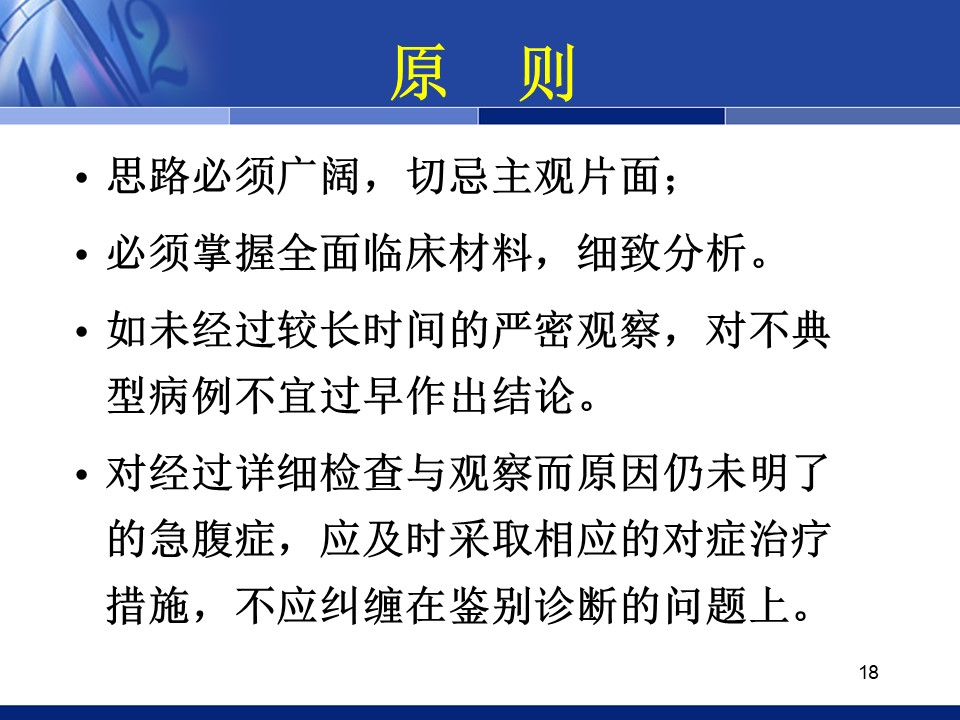 原 则

• 思路必须广阔，切忌主观片面；

• 必须掌握全面临床材料，细致分析。

• 如未经过较长时间的严密观察，对不典型病例不宜过早作出结论。

• 对经过详细检查与观察而原因仍未明了的急腹症，应及时采取相应的对症治疗措施，不应纠缠在鉴别诊断的问题上。

18